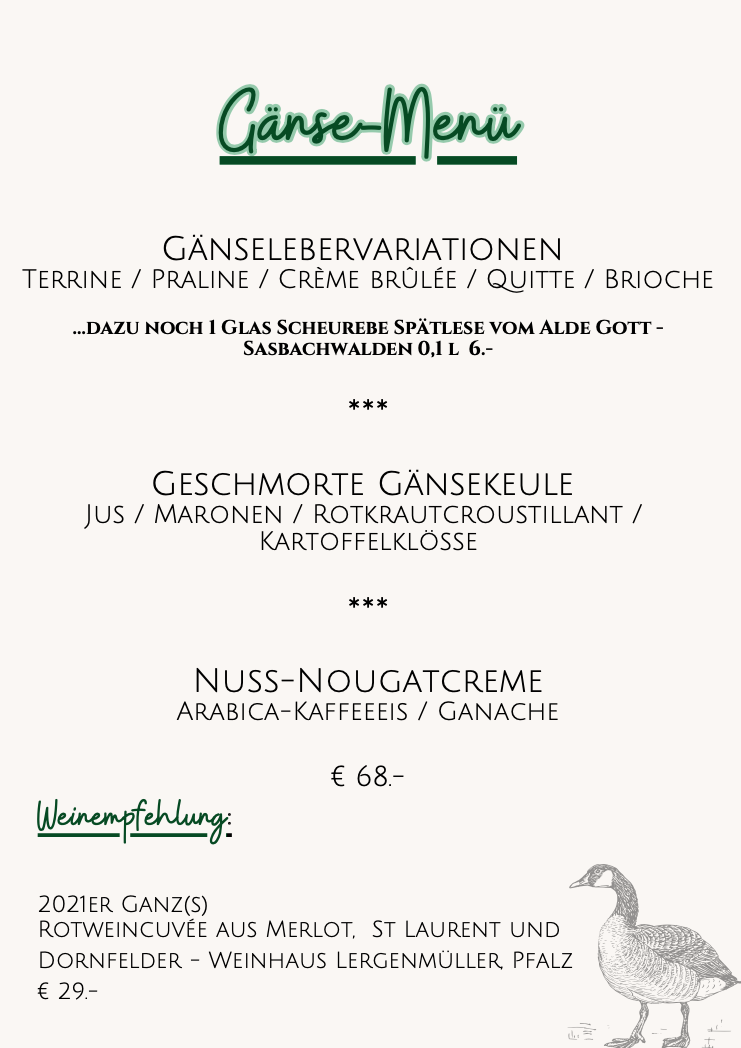 Gänse-Menü

Gänselebervariationen
Terrine / Praline / Crème brûlée / Quitte / Brioche

...dazu noch 1 Glas Scheurebe Spätlese vom Alde Gott - Sasbachwalden 0,1 l 6.-

***

Geschmorte Gänsekeule
Jus / Maronen / Rotkrautcroustillant / Kartoffelklösse

***

Nuss-Nougatcreme
Arabica-Kaffeeeis / Ganache

€ 68.-

Weinempfehlung:

2021er Ganz(s)
Rotweincuvée aus Merlot, St Laurent und Dornfelder - Weinhaus Lergenmüller, Pfalz
€ 29.-